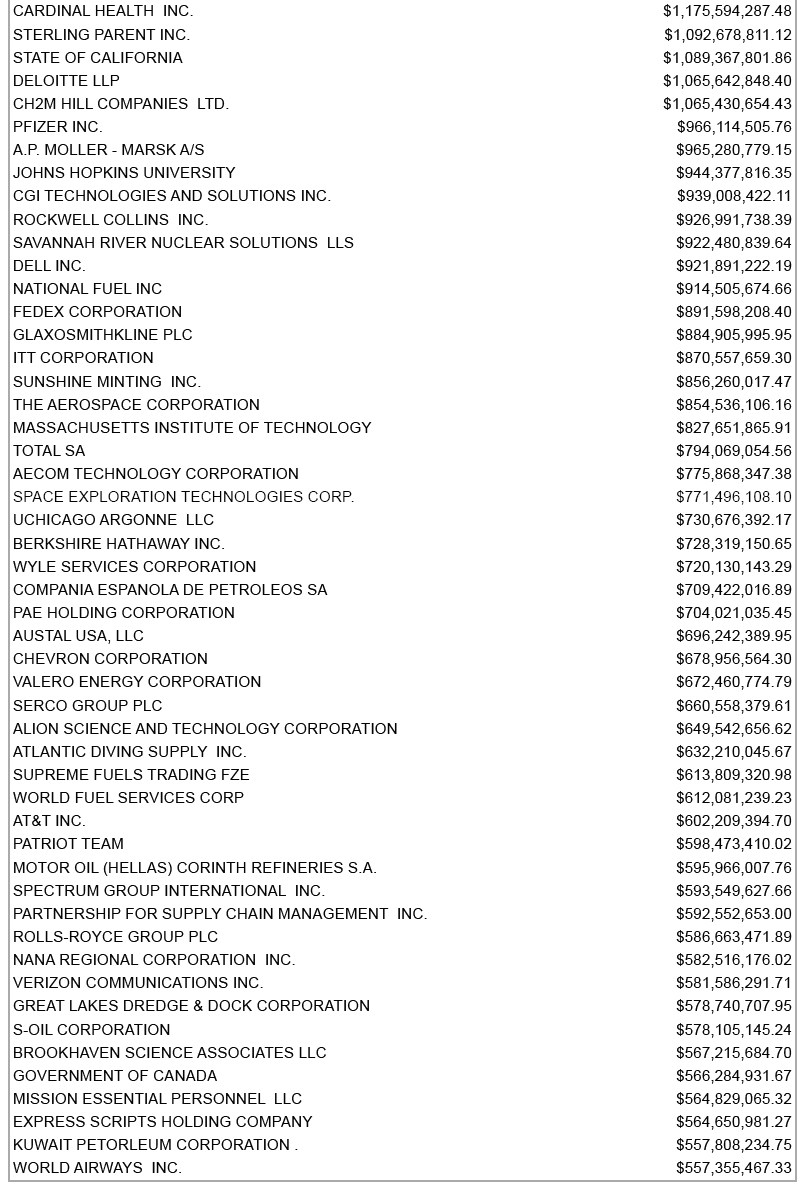 | | |
|---|---|
| CARDINAL HEALTH INC. | $1,175,594,287.48 |
| STERLING PARENT INC. | $1,092,678,811.12 |
| STATE OF CALIFORNIA | $1,089,367,801.86 |
| DELOITTE LLP | $1,065,642,848.40 |
| CH2M HILL COMPANIES LTD. | $1,065,430,654.43 |
| PFIZER INC. | $966,114,505.76 |
| A.P. MOLLER - MARSK A/S | $965,280,779.15 |
| JOHNS HOPKINS UNIVERSITY | $944,377,816.35 |
| CGI TECHNOLOGIES AND SOLUTIONS INC. | $939,008,422.11 |
| ROCKWELL COLLINS INC. | $926,991,738.39 |
| SAVANNAH RIVER NUCLEAR SOLUTIONS LLS | $922,480,839.64 |
| DELL INC. | $921,891,222.19 |
| NATIONAL FUEL INC | $914,505,674.66 |
| FEDEX CORPORATION | $891,598,208.40 |
| GLAXOSMITHKLINE PLC | $884,905,995.95 |
| ITT CORPORATION | $870,557,659.30 |
| SUNSHINE MINTING INC. | $856,260,017.47 |
| THE AEROSPACE CORPORATION | $854,536,106.16 |
| MASSACHUSETTS INSTITUTE OF TECHNOLOGY | $827,651,865.91 |
| TOTAL SA | $794,069,054.56 |
| AECOM TECHNOLOGY CORPORATION | $775,868,347.38 |
| SPACE EXPLORATION TECHNOLOGIES CORP. | $771,496,108.10 |
| UCHICAGO ARGONNE LLC | $730,676,392.17 |
| BERKSHIRE HATHAWAY INC. | $728,319,150.65 |
| WYLE SERVICES CORPORATION | $720,130,143.29 |
| COMPANIA ESPANOLA DE PETROLEOS SA | $709,422,016.89 |
| PAE HOLDING CORPORATION | $704,021,035.45 |
| AUSTAL USA, LLC | $696,242,389.95 |
| CHEVRON CORPORATION | $678,956,564.30 |
| VALERO ENERGY CORPORATION | $672,460,774.79 |
| SERCO GROUP PLC | $660,558,379.61 |
| ALION SCIENCE AND TECHNOLOGY CORPORATION | $649,542,656.62 |
| ATLANTIC DIVING SUPPLY INC. | $632,210,045.67 |
| SUPREME FUELS TRADING FZE | $613,809,320.98 |
| WORLD FUEL SERVICES CORP | $612,081,239.23 |
| AT&T INC. | $602,209,394.70 |
| PATRIOT TEAM | $598,473,410.02 |
| MOTOR OIL (HELLAS) CORINTH REFINERIES S.A. | $595,966,007.76 |
| SPECTRUM GROUP INTERNATIONAL INC. | $593,549,627.66 |
| PARTNERSHIP FOR SUPPLY CHAIN MANAGEMENT INC. | $592,552,653.00 |
| ROLLS-ROYCE GROUP PLC | $586,663,471.89 |
| NANA REGIONAL CORPORATION INC. | $582,516,176.02 |
| VERIZON COMMUNICATIONS INC. | $581,586,291.71 |
| GREAT LAKES DREDGE & DOCK CORPORATION | $578,740,707.95 |
| S-OIL CORPORATION | $578,105,145.24 |
| BROOKHAVEN SCIENCE ASSOCIATES LLC | $567,215,684.70 |
| GOVERNMENT OF CANADA | $566,284,931.67 |
| MISSION ESSENTIAL PERSONNEL LLC | $564,829,065.32 |
| EXPRESS SCRIPTS HOLDING COMPANY | $564,650,981.27 |
| KUWAIT PETORLEUM CORPORATION . | $557,808,234.75 |
| WORLD AIRWAYS INC. | $557,355,467.33 |